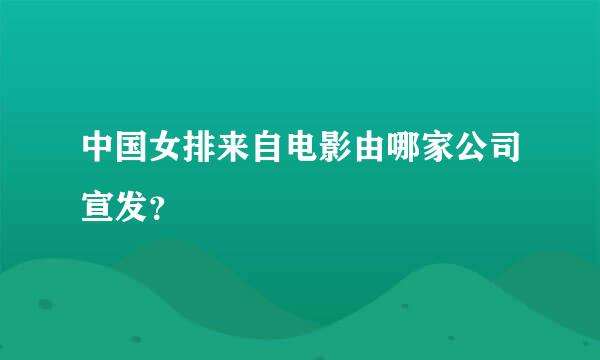 中国女排来自电影由哪家公司宣发?